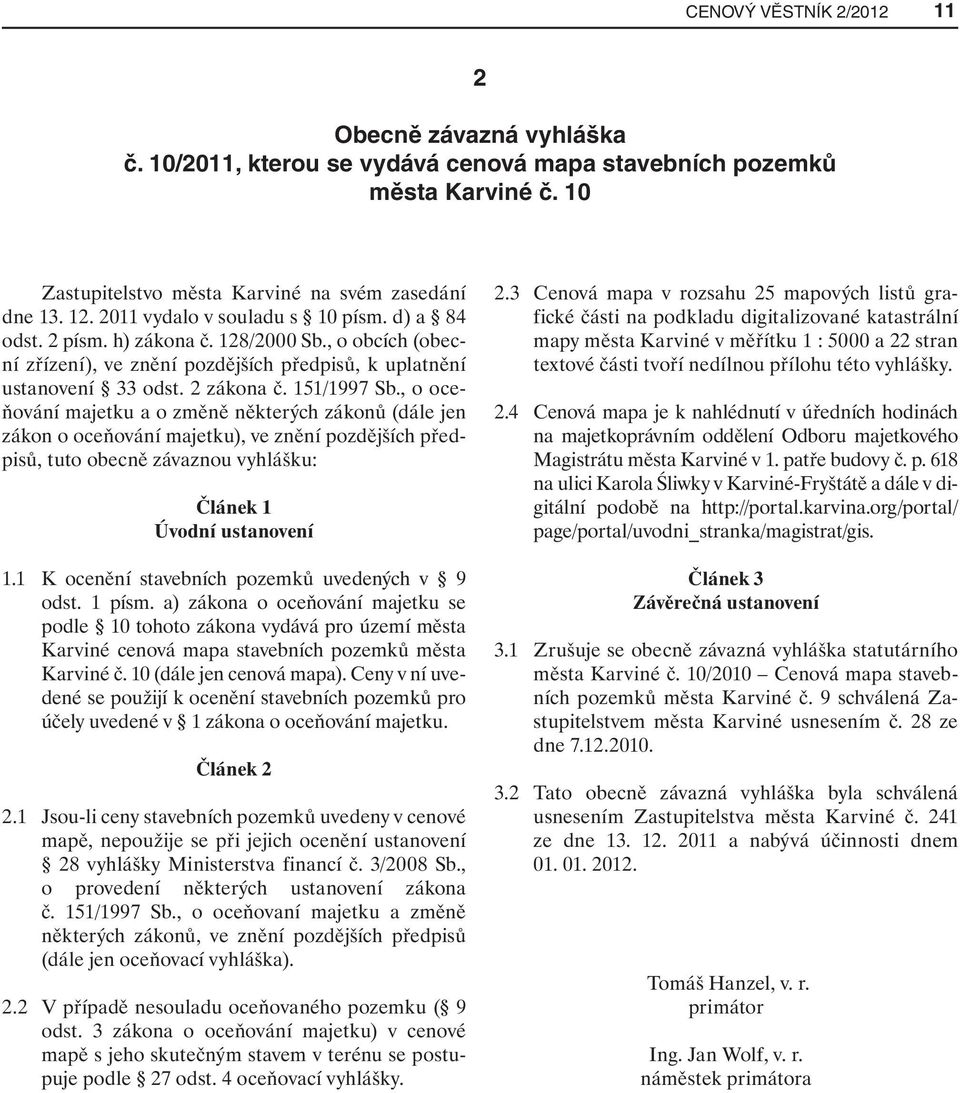 CENOVÝ VĚSTNÍK 2/2012 11

2

Obecně závazná vyhláška
č. 10/2011, kterou se vydává cenová mapa stavebních pozemků
města Karviné č. 10

Zastupitelstvo města Karviné na svém zasedání dne 13. 12. 2011 vydalo v souladu s § 10 písm. d) a § 84 odst. 2 písm. h) zákona č. 128/2000 Sb., o obcích (obecní zřízení), ve znění pozdějších předpisů, k uplatnění ustanovení § 33 odst. 2 zákona č. 151/1997 Sb., o oceňování majetku a o změně některých zákonů (dále jen zákon o oceňování majetku), ve znění pozdějších předpisů, tuto obecně závaznou vyhlášku:

Článek 1
Úvodní ustanovení

1.1 K ocenění stavebních pozemků uvedených v § 9 odst. 1 písm. a) zákona o oceňování majetku se podle § 10 tohoto zákona vydává pro území města Karviné cenová mapa stavebních pozemků města Karviné č. 10 (dále jen cenová mapa). Ceny v ní uvedené se použijí k ocenění stavebních pozemků pro účely uvedené v § 1 zákona o oceňování majetku.

Článek 2

2.1 Jsou-li ceny stavebních pozemků uvedeny v cenové mapě, nepoužije se při jejich ocenění ustanovení § 28 vyhlášky Ministerstva financí č. 3/2008 Sb., o provedení některých ustanovení zákona č. 151/1997 Sb., o oceňovaní majetku a změně některých zákonů, ve znění pozdějších předpisů (dále jen oceňovací vyhláška).

2.2 V případě nesouladu oceňovaného pozemku (§ 9 odst. 3 zákona o oceňování majetku) v cenové mapě s jeho skutečným stavem v terénu se postupuje podle § 27 odst. 4 oceňovací vyhlášky.

2.3 Cenová mapa v rozsahu 25 mapových listů grafické části na podkladu digitalizované katastrální mapy města Karviné v měřítku 1 : 5000 a 22 stran textové části tvoří nedílnou přílohu této vyhlášky.

2.4 Cenová mapa je k nahlédnutí v úředních hodinách na majetkoprávním oddělení Odboru majetkového Magistrátu města Karviné v 1. patře budovy č. p. 618 na ulici Karola Śliwky v Karviné-Fryštátě a dále v digitální podobě na http://portal.karvina.org/portal/page/portal/uvodni_stranka/magistrat/gis.

Článek 3
Závěrečná ustanovení

3.1 Zrušuje se obecně závazná vyhláška statutárního města Karviné č. 10/2010 – Cenová mapa stavebních pozemků města Karviné č. 9 schválená Zastupitelstvem města Karviné usnesením č. 28 ze dne 7.12.2010.

3.2 Tato obecně závazná vyhláška byla schválená usnesením Zastupitelstva města Karviné č. 241 ze dne 13. 12. 2011 a nabývá účinnosti dnem 01. 01. 2012.

Tomáš Hanzel, v. r.
primátor

Ing. Jan Wolf, v. r.
náměstek primátora